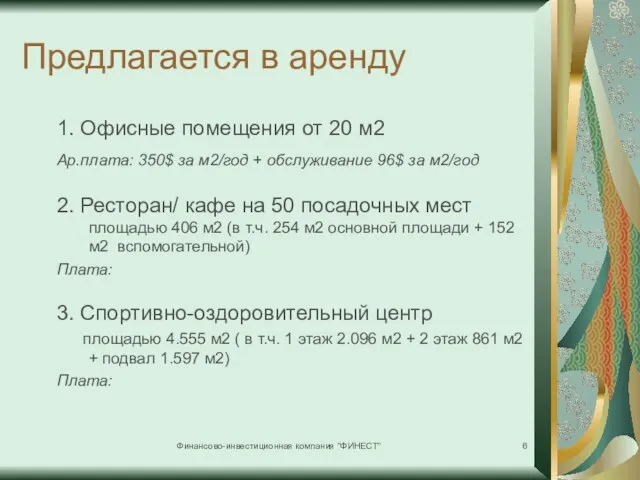 Предлагается в аренду

1. Офисные помещения от 20 м2

Ар.плата: 350$ за м2/год + обслуживание 96$ за м2/год

2. Ресторан/ кафе на 50 посадочных мест
площадью 406 м2 (в т.ч. 254 м2 основной площади + 152 м2 вспомогательной)

Плата:

3. Спортивно-оздоровительный центр
площадью 4.555 м2 ( в т.ч. 1 этаж 2.096 м2 + 2 этаж 861 м2 + подвал 1.597 м2)

Плата:

Финансово-инвестиционная компания "ФИНЕСТ"

6